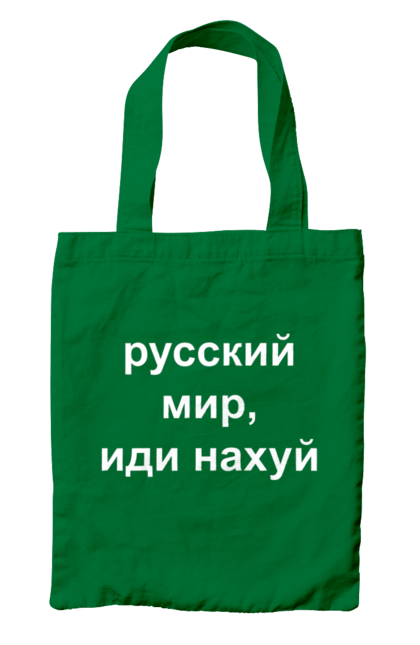 русский
мир,
иди нахуй